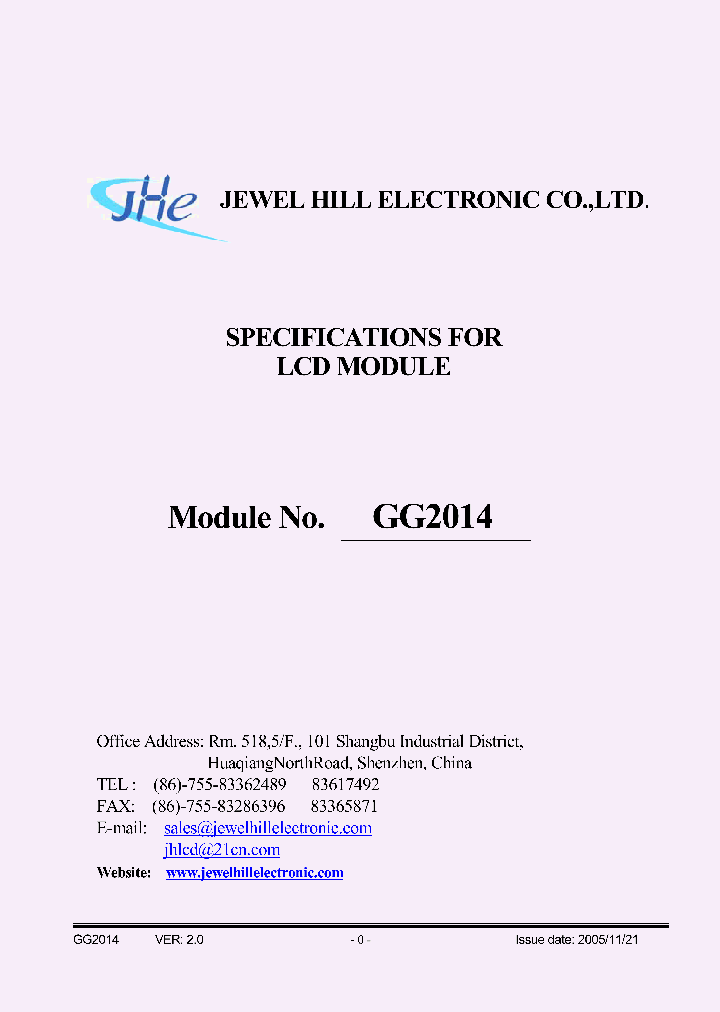 JHe JEWEL HILL ELECTRONIC CO.,LTD.

SPECIFICATIONS FOR
LCD MODULE

Module No. GG2014

Office Address: Rm. 518,5/F., 101 Shangbu Industrial District,
HuaqiangNorthRoad, Shenzhen, China
TEL : (86)-755-83362489 83617492
FAX: (86)-755-83286396 83365871
E-mail: sales@jewelhillelectronic.com
jhlcd@21cn.com
Website: www.jewelhillelectronic.com

GG2014 VER: 2.0 - 0 - Issue date: 2005/11/21